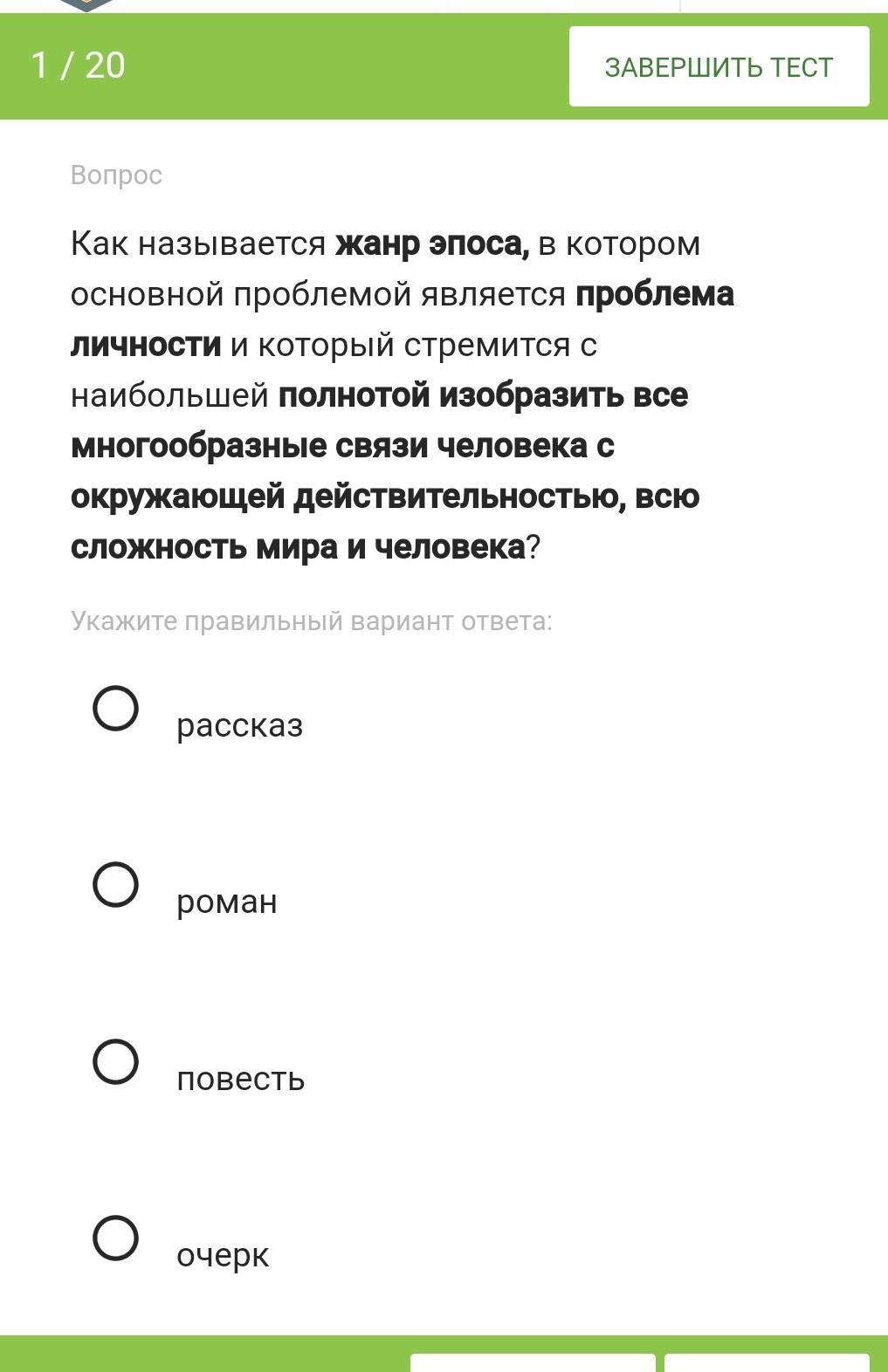 1 / 20

ЗАВЕРШИТЬ ТЕСТ

Вопрос

Как называется жанр эпоса, в котором основной проблемой является проблема личности и который стремится с наибольшей полнотой изобразить все многообразные связи человека с окружающей действительностью, всю сложность мира и человека?

Укажите правильный вариант ответа:

рассказ

роман

повесть

очерк